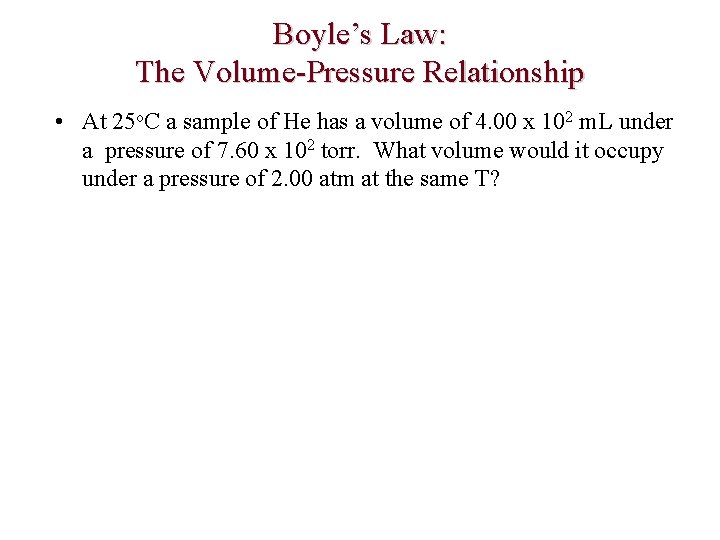 Boyle's Law:
The Volume-Pressure Relationship

• At 25°C a sample of He has a volume of $4.00 \times 10^2$ mL under a pressure of $7.60 \times 10^2$ torr. What volume would it occupy under a pressure of 2.00 atm at the same T?